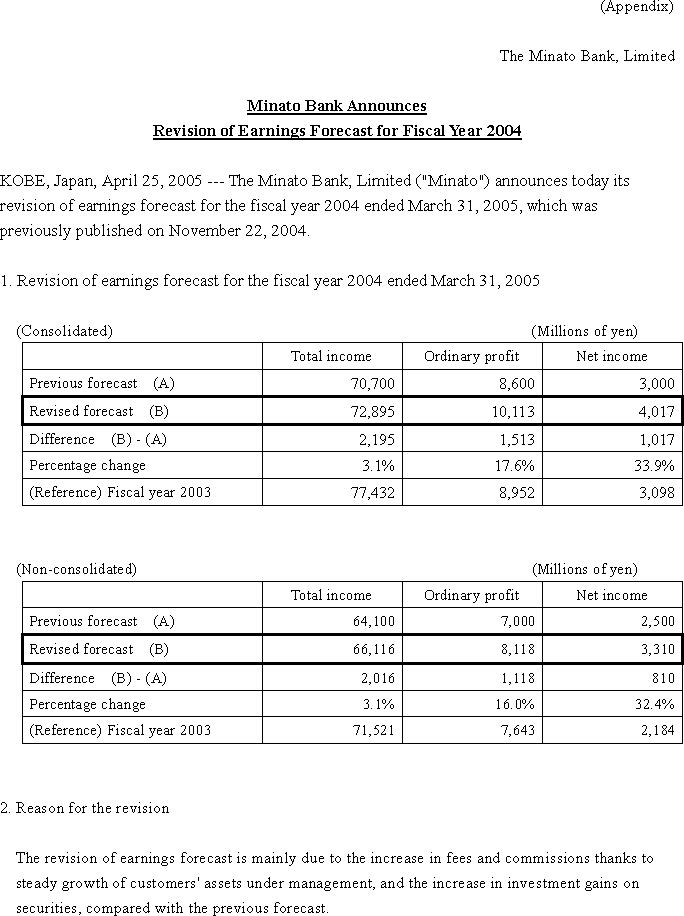 (Appendix)

The Minato Bank, Limited

Minato Bank Announces
Revision of Earnings Forecast for Fiscal Year 2004

KOBE, Japan, April 25, 2005 --- The Minato Bank, Limited ("Minato") announces today its revision of earnings forecast for the fiscal year 2004 ended March 31, 2005, which was previously published on November 22, 2004.

1. Revision of earnings forecast for the fiscal year 2004 ended March 31, 2005

(Consolidated) (Millions of yen)

| | Total income | Ordinary profit | Net income |
|---|---|---|---|
| Previous forecast (A) | 70,700 | 8,600 | 3,000 |
| Revised forecast (B) | 72,895 | 10,113 | 4,017 |
| Difference (B) - (A) | 2,195 | 1,513 | 1,017 |
| Percentage change | 3.1% | 17.6% | 33.9% |
| (Reference) Fiscal year 2003 | 77,432 | 8,952 | 3,098 |

(Non-consolidated) (Millions of yen)

| | Total income | Ordinary profit | Net income |
|---|---|---|---|
| Previous forecast (A) | 64,100 | 7,000 | 2,500 |
| Revised forecast (B) | 66,116 | 8,118 | 3,310 |
| Difference (B) - (A) | 2,016 | 1,118 | 810 |
| Percentage change | 3.1% | 16.0% | 32.4% |
| (Reference) Fiscal year 2003 | 71,521 | 7,643 | 2,184 |

2. Reason for the revision

The revision of earnings forecast is mainly due to the increase in fees and commissions thanks to steady growth of customers' assets under management, and the increase in investment gains on securities, compared with the previous forecast.